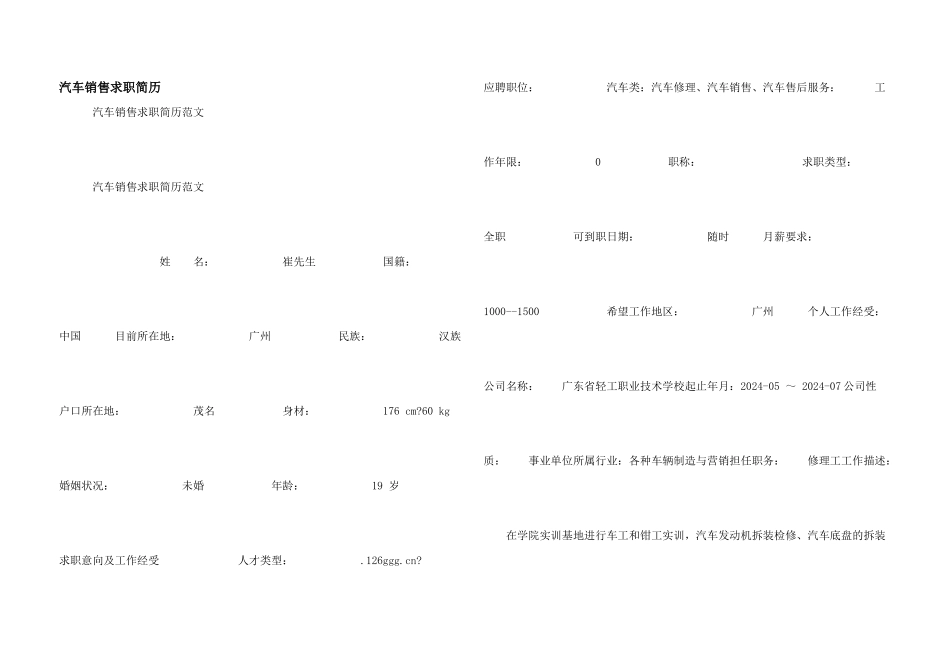 汽车销售求职简历

汽车销售求职简历范文

汽车销售求职简历范文

姓　　名：　　崔先生　　国籍：

中国　　目前所在地：　　广州　　民族：　　汉族

户口所在地：　　茂名　　身材：　　176 cm?60 kg

婚姻状况：　　未婚　　年龄：　　19 岁

求职意向及工作经受　　人才类型：　　.126ggg.cn?

应聘职位：　　汽车类：汽车修理、汽车销售、汽车售后服务：　　工

作年限：　　0　　职称：　　求职类型：

全职　　可到职日期：　　随时　　月薪要求：

1000--1500　　希望工作地区：　　广州　　个人工作经受：

公司名称：　广东省轻工职业技术学校起止年月：2024-05 ～ 2024-07 公司性

质：　事业单位所属行业：各种车辆制造与营销担任职务：　修理工工作描述：

在学院实训基地进行车工和钳工实训，汽车发动机拆装检修、汽车底盘的拆装